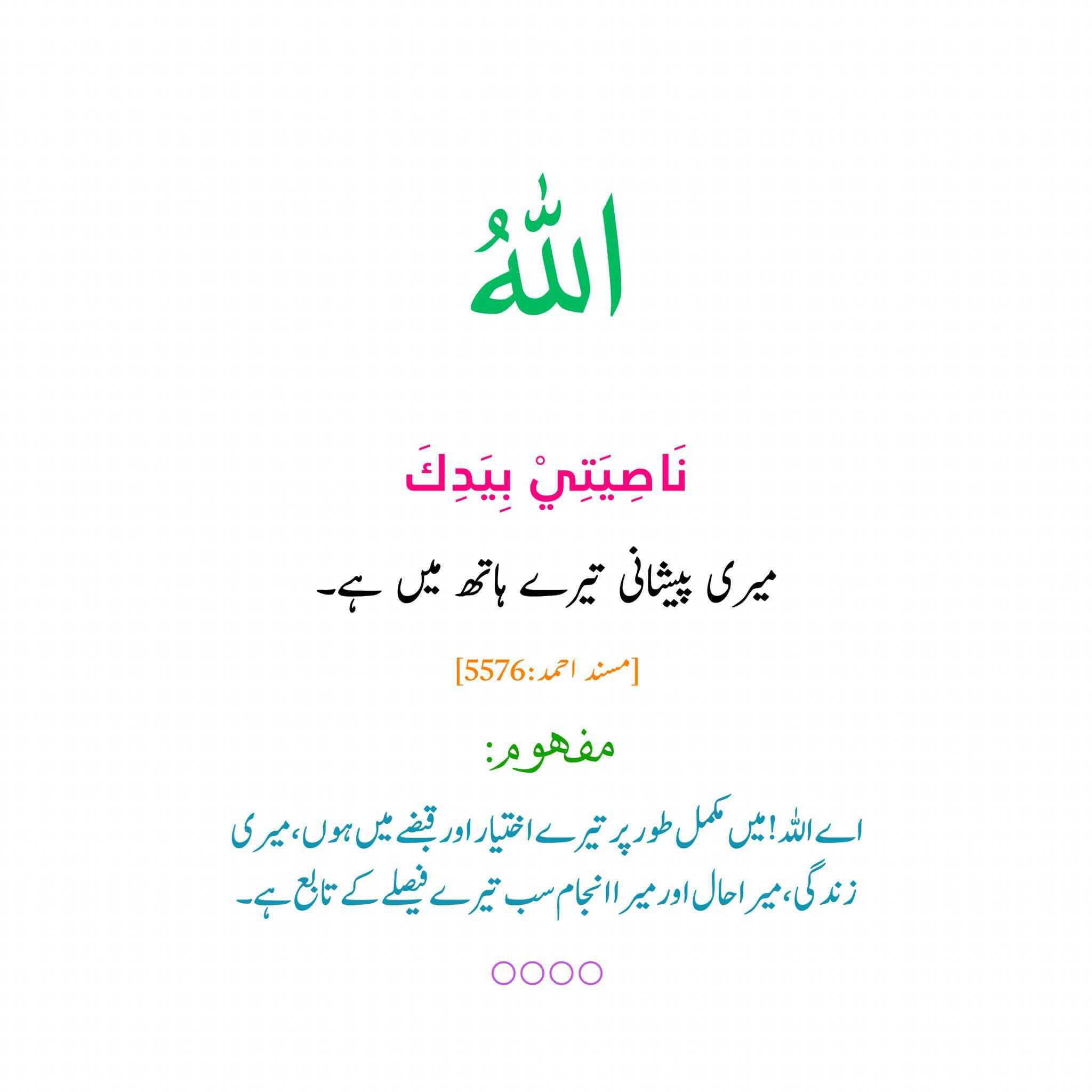 اللّٰهُ

نَاصِيَتِيْ بِيَدِكَ

میری پیشانی تیرے ہاتھ میں ہے۔

[مسند احمد:5576]

مفہوم:

اے اللہ! میں مکمل طور پر تیرے اختیار اور قبضے میں ہوں، میری زندگی، میرا حال اور میرا انجام سب تیرے فیصلے کے تابع ہے۔

○○○○